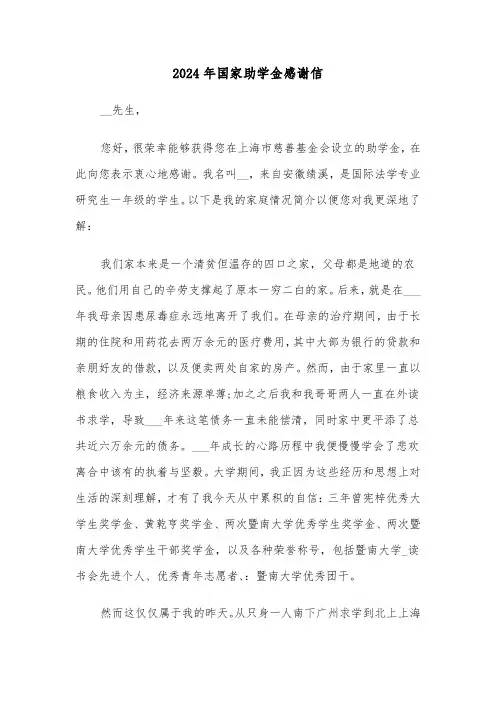 2024年国家助学金感谢信

__先生，

您好，很荣幸能够获得您在上海市慈善基金会设立的助学金，在此向您表示衷心地感谢。我名叫__，来自安徽绩溪，是国际法学专业研究生一年级的学生。以下是我的家庭情况简介以便您对我更深地了解：

我们家本来是一个清贫但温存的四口之家，父母都是地道的农民。他们用自己的辛劳支撑起了原本一穷二白的家。后来，就是在___年我母亲因患尿毒症永远地离开了我们。在母亲的治疗期间，由于长期的住院和用药花去两万余元的医疗费用，其中大部为银行的贷款和亲朋好友的借款，以及便卖两处自家的房产。然而，由于家里一直以粮食收入为主，经济来源单薄;加之之后我和我哥哥两人一直在外读书求学，导致___年来这笔债务一直未能偿清，同时家中更平添了总共近六万余元的债务。___年成长的心路历程中我便慢慢学会了悲欢离合中该有的执着与坚毅。大学期间，我正因为这些经历和思想上对生活的深刻理解，才有了我今天从中累积的自信：三年曾宪梓优秀大学生奖学金、黄乾亨奖学金、两次暨南大学优秀学生奖学金、两次暨南大学优秀学生干部奖学金，以及各种荣誉称号，包括暨南大学_读书会先进个人、优秀青年志愿者、：暨南大学优秀团干。

然而这仅仅属于我的昨天。从只身一人南下广州求学到北上上海